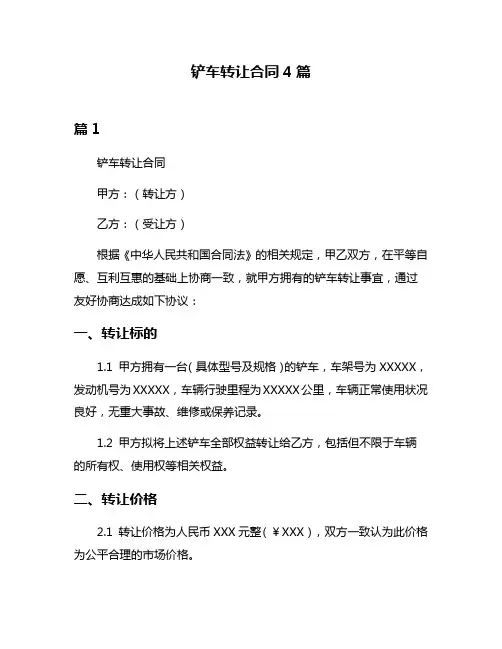 铲车转让合同 4 篇

篇 1

铲车转让合同

甲方：（转让方）

乙方：（受让方）

根据《中华人民共和国合同法》的相关规定，甲乙双方，在平等自愿、互利互惠的基础上协商一致，就甲方拥有的铲车转让事宜，通过友好协商达成如下协议：

一、转让标的

1.1 甲方拥有一台（具体型号及规格）的铲车，车架号为 XXXXX，发动机号为 XXXXX，车辆行驶里程为 XXXXX 公里，车辆正常使用状况良好，无重大事故、维修或保养记录。

1.2 甲方拟将上述铲车全部权益转让给乙方，包括但不限于车辆的所有权、使用权等相关权益。

二、转让价格

2.1 转让价格为人民币 XXX 元整（￥XXX），双方一致认为此价格为公平合理的市场价格。